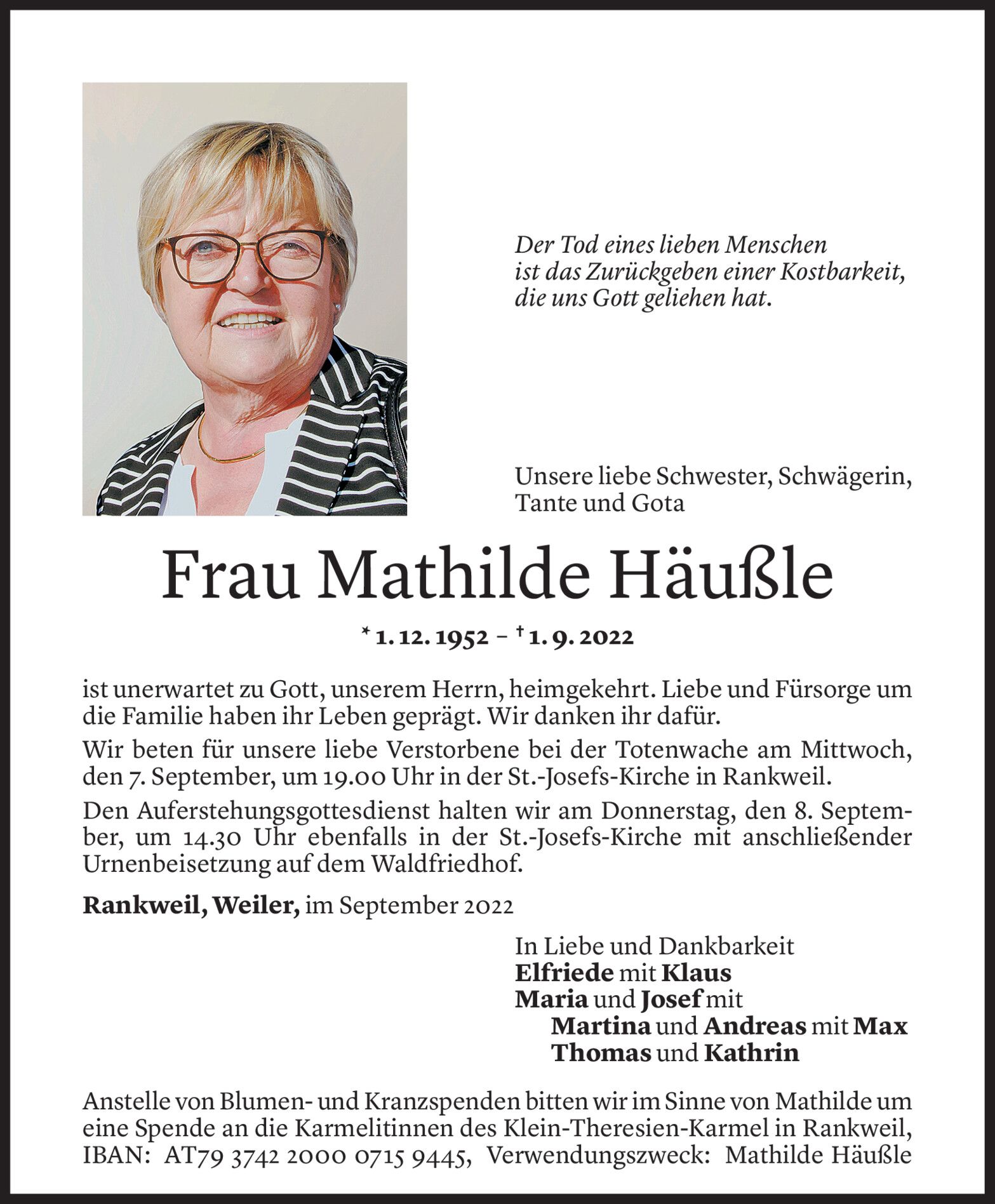 Der Tod eines lieben Menschen
ist das Zurückgeben einer Kostbarkeit,
die uns Gott geliehen hat.

Unsere liebe Schwester, Schwägerin,
Tante und Gota

Frau Mathilde Häußle

* 1. 12. 1952 – † 1. 9. 2022

ist unerwartet zu Gott, unserem Herrn, heimgekehrt. Liebe und Fürsorge um die Familie haben ihr Leben geprägt. Wir danken ihr dafür.

Wir beten für unsere liebe Verstorbene bei der Totenwache am Mittwoch, den 7. September, um 19.00 Uhr in der St.-Josefs-Kirche in Rankweil.

Den Auferstehungsgottesdienst halten wir am Donnerstag, den 8. September, um 14.30 Uhr ebenfalls in der St.-Josefs-Kirche mit anschließender Urnenbeisetzung auf dem Waldfriedhof.

Rankweil, Weiler, im September 2022

In Liebe und Dankbarkeit
Elfriede mit Klaus
Maria und Josef mit
Martina und Andreas mit Max
Thomas und Kathrin

Anstelle von Blumen- und Kranzspenden bitten wir im Sinne von Mathilde um eine Spende an die Karmelitinnen des Klein-Theresien-Karmel in Rankweil, IBAN: AT79 3742 2000 0715 9445, Verwendungszweck: Mathilde Häußle